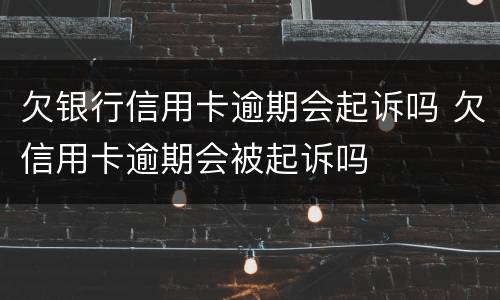 欠银行信用卡逾期会起诉吗 欠信用卡逾期会被起诉吗